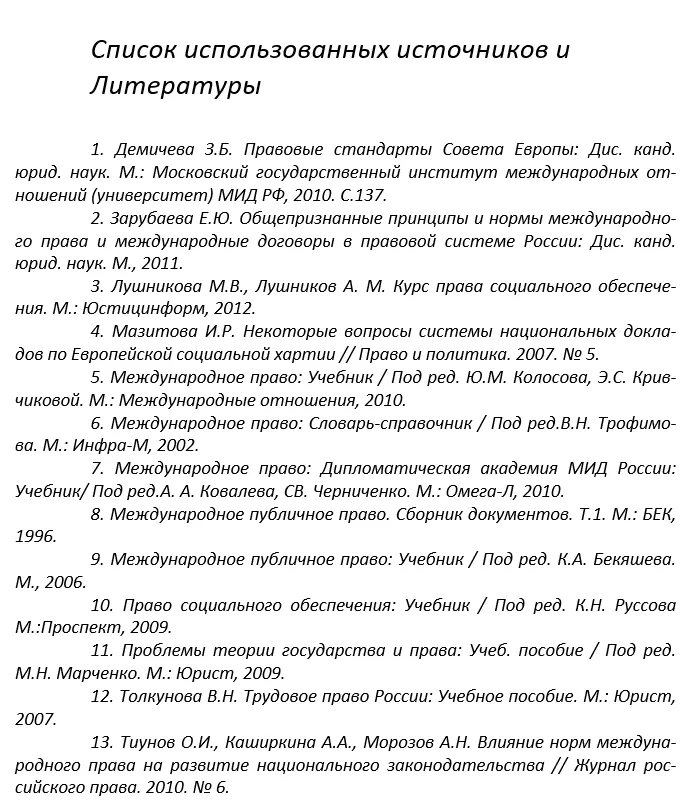 Список использованных источников и Литературы

1. Демичева З.Б. Правовые стандарты Совета Европы: Дис. канд. юрид. наук. М.: Московский государственный институт международных отношений (университет) МИД РФ, 2010. С.137.

2. Зарубаева Е.Ю. Общепризнанные принципы и нормы международного права и международные договоры в правовой системе России: Дис. канд. юрид. наук. М., 2011.

3. Лушникова М.В., Лушников А. М. Курс права социального обеспечения. М.: Юстицинформ, 2012.

4. Мазитова И.Р. Некоторые вопросы системы национальных докладов по Европейской социальной хартии // Право и политика. 2007. № 5.

5. Международное право: Учебник / Под ред. Ю.М. Колосова, Э.С. Кривчиковой. М.: Международные отношения, 2010.

6. Международное право: Словарь-справочник / Под ред.В.Н. Трофимова. М.: Инфра-М, 2002.

7. Международное право: Дипломатическая академия МИД России: Учебник/ Под ред.А. А. Ковалева, СВ. Черниченко. М.: Омега-Л, 2010.

8. Международное публичное право. Сборник документов. Т.1. М.: БЕК, 1996.

9. Международное публичное право: Учебник / Под ред. К.А. Бекяшева. М., 2006.

10. Право социального обеспечения: Учебник / Под ред. К.Н. Руссова М.:Проспект, 2009.

11. Проблемы теории государства и права: Учеб. пособие / Под ред. М.Н. Марченко. М.: Юрист, 2009.

12. Толкунова В.Н. Трудовое право России: Учебное пособие. М.: Юрист, 2007.

13. Тиунов О.И., Каширкина А.А., Морозов А.Н. Влияние норм международного права на развитие национального законодательства // Журнал российского права. 2010. № 6.